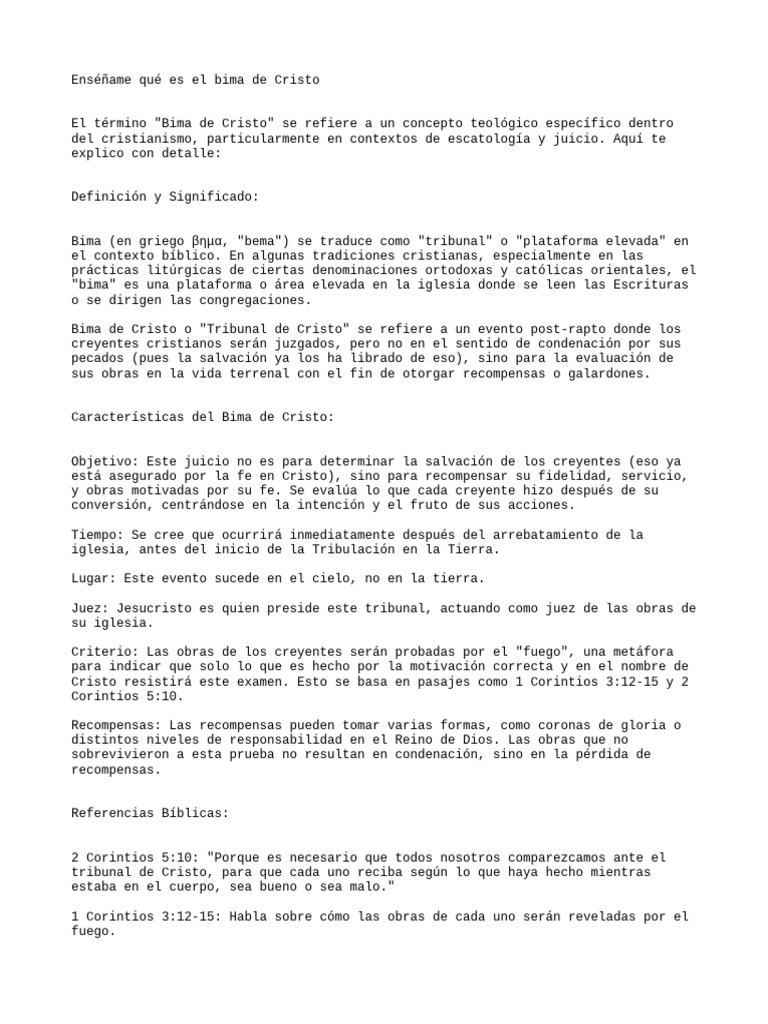 Enséñame qué es el bima de Cristo

El término "Bima de Cristo" se refiere a un concepto teológico específico dentro del cristianismo, particularmente en contextos de escatología y juicio. Aquí te explico con detalle:

Definición y Significado:

Bima (en griego βημα, "bema") se traduce como "tribunal" o "plataforma elevada" en el contexto bíblico. En algunas tradiciones cristianas, especialmente en las prácticas litúrgicas de ciertas denominaciones ortodoxas y católicas orientales, el "bima" es una plataforma o área elevada en la iglesia donde se leen las Escrituras o se dirigen las congregaciones.

Bima de Cristo o "Tribunal de Cristo" se refiere a un evento post-rapto donde los creyentes cristianos serán juzgados, pero no en el sentido de condenación por sus pecados (pues la salvación ya los ha librado de eso), sino para la evaluación de sus obras en la vida terrenal con el fin de otorgar recompensas o galardones.

Características del Bima de Cristo:

Objetivo: Este juicio no es para determinar la salvación de los creyentes (eso ya está asegurado por la fe en Cristo), sino para recompensar su fidelidad, servicio, y obras motivadas por su fe. Se evalúa lo que cada creyente hizo después de su conversión, centrándose en la intención y el fruto de sus acciones.

Tiempo: Se cree que ocurrirá inmediatamente después del arrebatamiento de la iglesia, antes del inicio de la Tribulación en la Tierra.

Lugar: Este evento sucede en el cielo, no en la tierra.

Juez: Jesucristo es quien preside este tribunal, actuando como juez de las obras de su iglesia.

Criterio: Las obras de los creyentes serán probadas por el "fuego", una metáfora para indicar que solo lo que es hecho por la motivación correcta y en el nombre de Cristo resistirá este examen. Esto se basa en pasajes como 1 Corintios 3:12-15 y 2 Corintios 5:10.

Recompensas: Las recompensas pueden tomar varias formas, como coronas de gloria o distintos niveles de responsabilidad en el Reino de Dios. Las obras que no sobrevivieron a esta prueba no resultan en condenación, sino en la pérdida de recompensas.

Referencias Bíblicas:

2 Corintios 5:10: "Porque es necesario que todos nosotros comparezcamos ante el tribunal de Cristo, para que cada uno reciba según lo que haya hecho mientras estaba en el cuerpo, sea bueno o sea malo."

1 Corintios 3:12-15: Habla sobre cómo las obras de cada uno serán reveladas por el fuego.